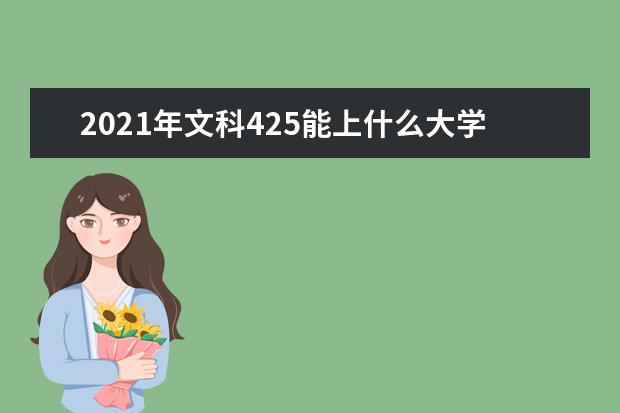 2021年文科425能上什么大学